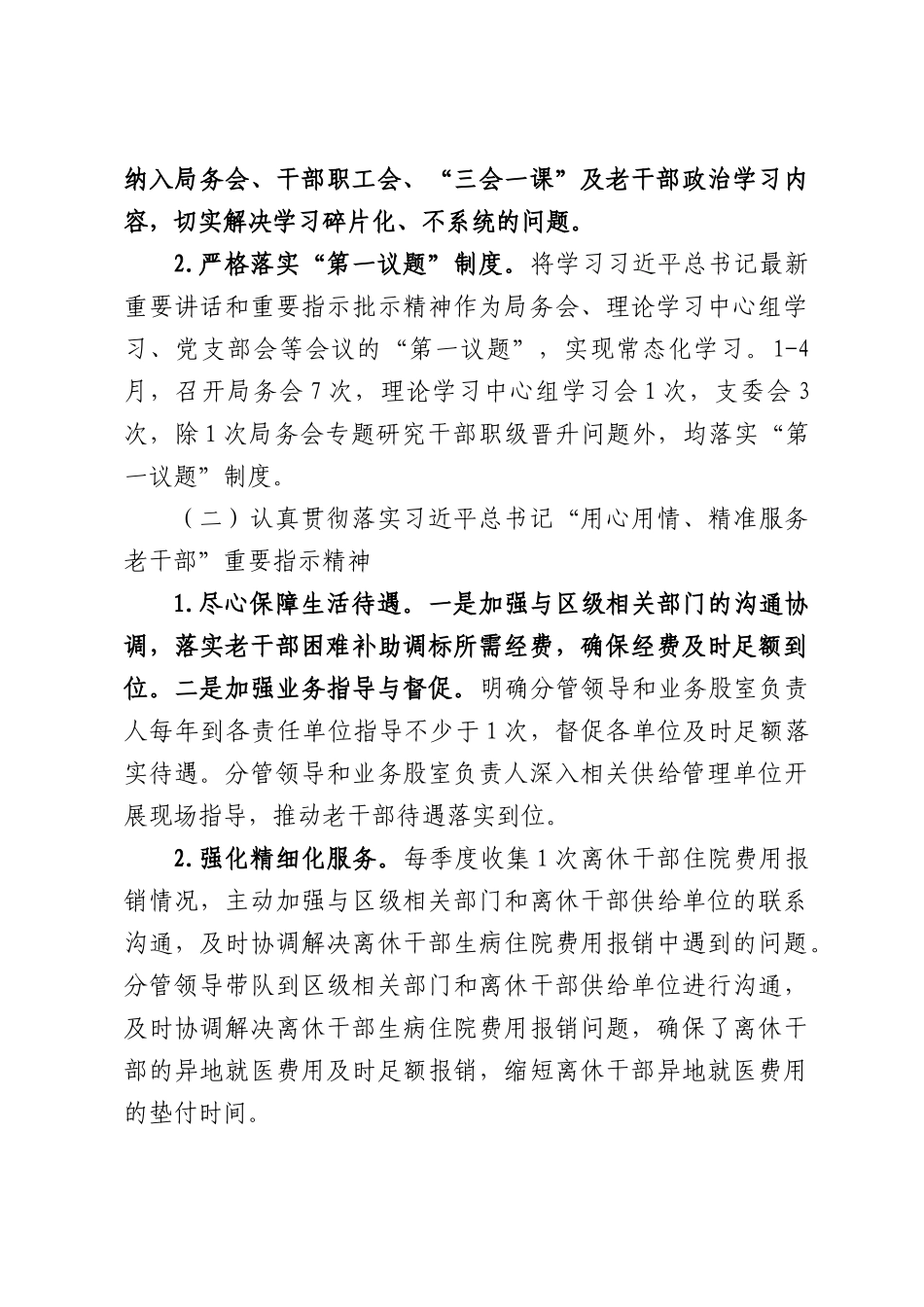 纳入局务会、干部职工会、“三会一课”及老干部政治学习内容，切实解决学习碎片化、不系统的问题。

2.严格落实“第一议题”制度。将学习习近平总书记最新重要讲话和重要指示批示精神作为局务会、理论学习中心组学习、党支部会等会议的“第一议题”，实现常态化学习。1-4月，召开局务会7次，理论学习中心组学习会1次，支委会3次，除1次局务会专题研究干部职级晋升问题外，均落实“第一议题”制度。

（二）认真贯彻落实习近平总书记“用心用情、精准服务老干部”重要指示精神

1.尽心保障生活待遇。一是加强与区级相关部门的沟通协调，落实老干部困难补助调标所需经费，确保经费及时足额到位。二是加强业务指导与督促。明确分管领导和业务股室负责人每年到各责任单位指导不少于1次，督促各单位及时足额落实待遇。分管领导和业务股室负责人深入相关供给管理单位开展现场指导，推动老干部待遇落实到位。

2.强化精细化服务。每季度收集1次离休干部住院费用报销情况，主动加强与区级相关部门和离休干部供给单位的联系沟通，及时协调解决离休干部生病住院费用报销中遇到的问题。分管领导带队到区级相关部门和离休干部供给单位进行沟通，及时协调解决离休干部生病住院费用报销问题，确保了离休干部的异地就医费用及时足额报销，缩短离休干部异地就医费用的垫付时间。